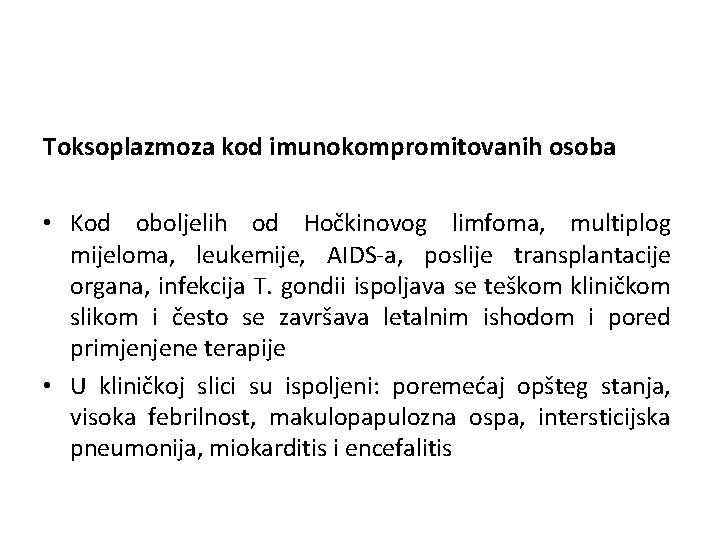 Toksoplazmoza kod imunokompromitovanih osoba

• Kod oboljelih od Hočkinovog limfoma, multiplog mijeloma, leukemije, AIDS-a, poslije transplantacije organa, infekcija T. gondii ispoljava se teškom kliničkom slikom i često se završava letalnim ishodom i pored primjenjene terapije

• U kliničkoj slici su ispoljeni: poremećaj opšteg stanja, visoka febrilnost, makulopapulozna ospa, intersticijska pneumonija, miokarditis i encefalitis